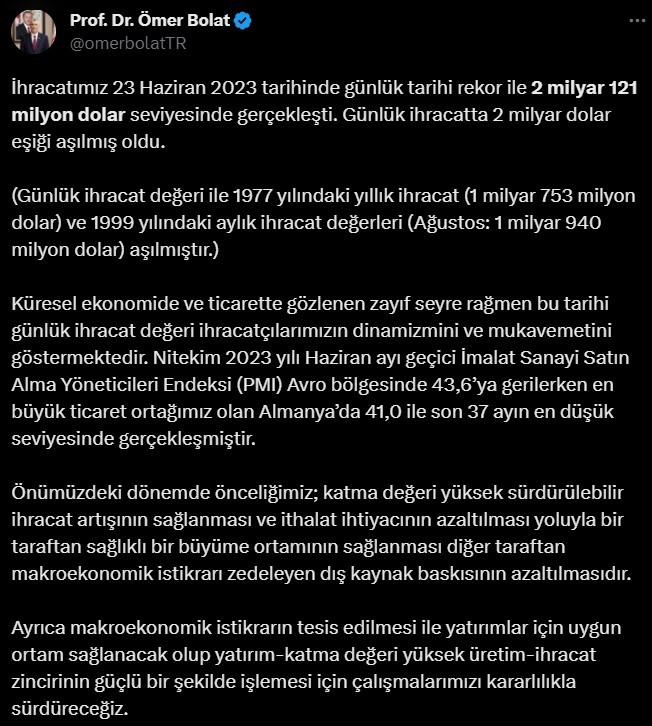 Prof. Dr. Ömer Bolat
@omerbolatTR

İhracatımız 23 Haziran 2023 tarihinde günlük tarihi rekor ile 2 milyar 121 milyon dolar seviyesinde gerçekleşti. Günlük ihracatta 2 milyar dolar eşiği aşılmış oldu.

(Günlük ihracat değeri ile 1977 yılındaki yıllık ihracat (1 milyar 753 milyon dolar) ve 1999 yılındaki aylık ihracat değerleri (Ağustos: 1 milyar 940 milyon dolar) aşılmıştır.)

Küresel ekonomide ve ticarette gözlenen zayıf seyre rağmen bu tarihi günlük ihracat değeri ihracatçılarımızın dinamizmini ve mukavemetini göstermektedir. Nitekim 2023 yılı Haziran ayı geçici İmalat Sanayi Satın Alma Yöneticileri Endeksi (PMI) Avro bölgesinde 43,6'ya gerilerken en büyük ticaret ortağımız olan Almanya'da 41,0 ile son 37 ayın en düşük seviyesinde gerçekleşmiştir.

Önümüzdeki dönemde önceliğimiz; katma değeri yüksek sürdürülebilir ihracat artışının sağlanması ve ithalat ihtiyacının azaltılması yoluyla bir taraftan sağlıklı bir büyüme ortamının sağlanması diğer taraftan makroekonomik istikrarı zedeleyen dış kaynak baskısının azaltılmasıdır.

Ayrıca makroekonomik istikrarın tesis edilmesi ile yatırımlar için uygun ortam sağlanacak olup yatırım-katma değeri yüksek üretim-ihracat zincirinin güçlü bir şekilde işlemesi için çalışmalarımızı kararlılıkla sürdüreceğiz.